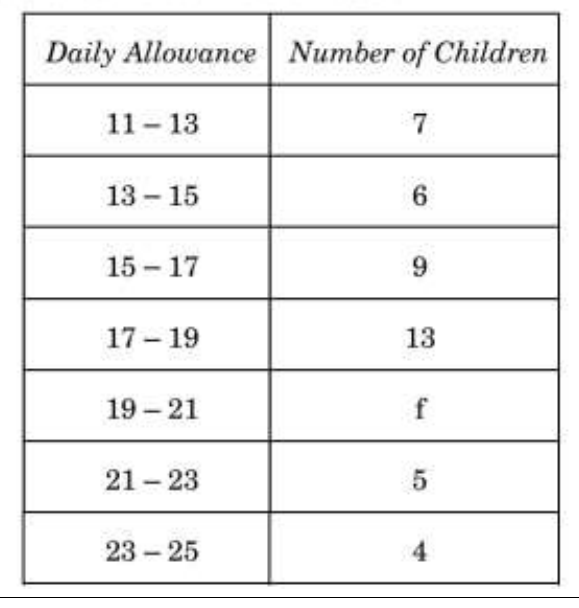 | Daily Allowance | Number of Children |
|---|---|
| 11 – 13 | 7 |
| 13 – 15 | 6 |
| 15 – 17 | 9 |
| 17 – 19 | 13 |
| 19 – 21 | f |
| 21 – 23 | 5 |
| 23 – 25 | 4 |